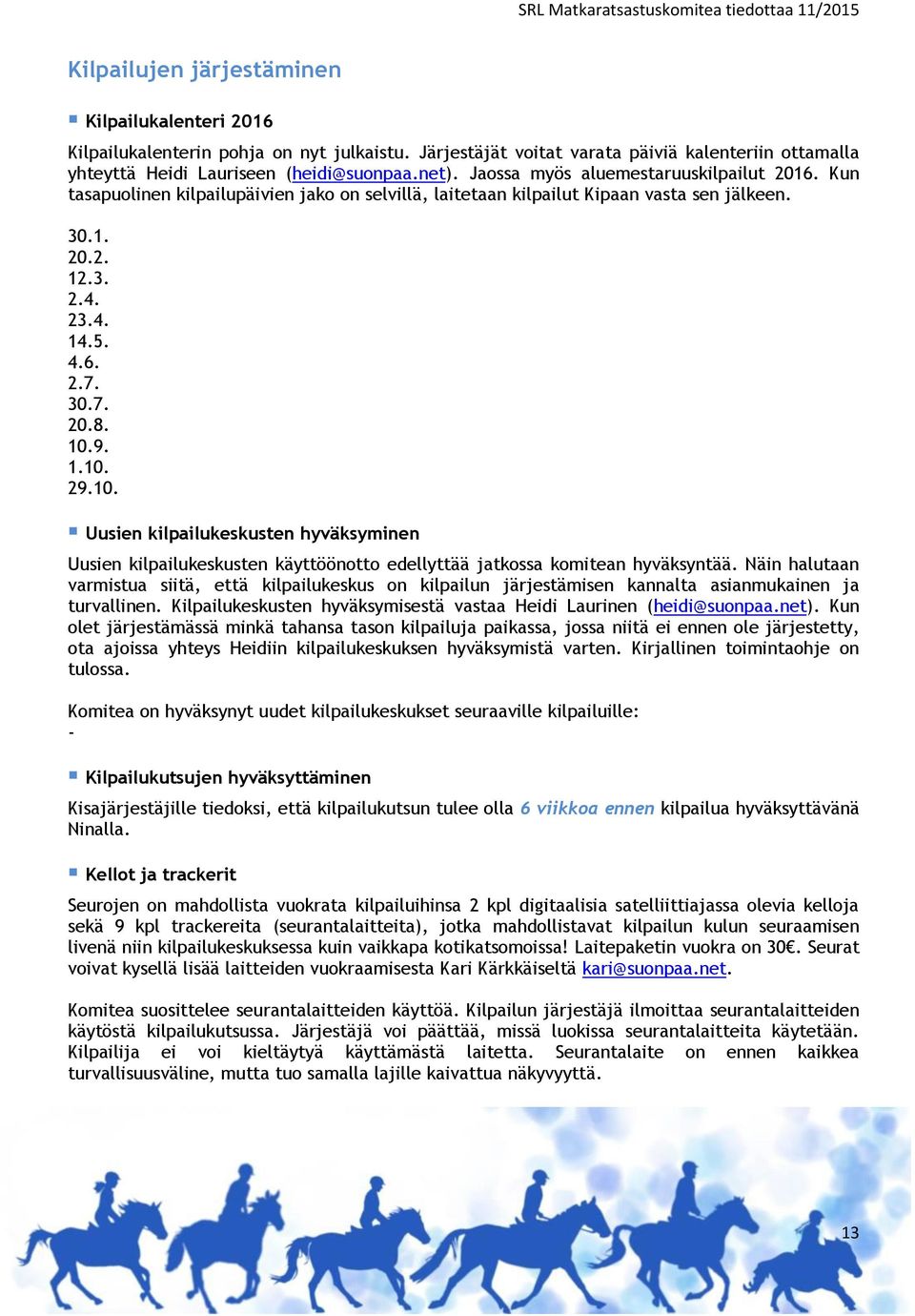 SRL Matkaratsastuskomitea tiedottaa 11/2015

Kilpailujen järjestäminen

Kilpailukalenteri 2016

Kilpailukalenterin pohja on nyt julkaistu. Järjestäjät voitat varata päiviä kalenteriin ottamalla yhteyttä Heidi Lauriseen (heidi@suonpaa.net). Jaossa myös aluemestaruuskilpailut 2016. Kun tasapuolinen kilpailupäivien jako on selvillä, laitetaan kilpailut Kipaan vasta sen jälkeen.

30.1.
20.2.
12.3.
2.4.
23.4.
14.5.
4.6.
2.7.
30.7.
20.8.
10.9.
1.10.
29.10.

Uusien kilpailukeskusten hyväksyminen

Uusien kilpailukeskusten käyttöönotto edellyttää jatkossa komitean hyväksyntää. Näin halutaan varmistua siitä, että kilpailukeskus on kilpailun järjestämisen kannalta asianmukainen ja turvallinen. Kilpailukeskusten hyväksymisestä vastaa Heidi Laurinen (heidi@suonpaa.net). Kun olet järjestämässä minkä tahansa tason kilpailuja paikassa, jossa niitä ei ennen ole järjestetty, ota ajoissa yhteys Heidiin kilpailukeskuksen hyväksymistä varten. Kirjallinen toimintaohje on tulossa.

Komitea on hyväksynyt uudet kilpailukeskukset seuraaville kilpailuille:
-

Kilpailukutsujen hyväksyttäminen

Kisajärjestäjille tiedoksi, että kilpailukutsun tulee olla 6 viikkoa ennen kilpailua hyväksyttävänä Ninalla.

Kellot ja trackerit

Seurojen on mahdollista vuokrata kilpailuihinsa 2 kpl digitaalisia satelliittiajassa olevia kelloja sekä 9 kpl trackereita (seurantalaitteita), jotka mahdollistavat kilpailun kulun seuraamisen livenä niin kilpailukeskuksessa kuin vaikkapa kotikatsomoissa! Laitepaketin vuokra on 30€. Seurat voivat kysellä lisää laitteiden vuokraamisesta Kari Kärkkäiseltä kari@suonpaa.net.

Komitea suosittelee seurantalaitteiden käyttöä. Kilpailun järjestäjä ilmoittaa seurantalaitteiden käytöstä kilpailukutsussa. Järjestäjä voi päättää, missä luokissa seurantalaitteita käytetään. Kilpailija ei voi kieltäytyä käyttämästä laitetta. Seurantalaite on ennen kaikkea turvallisuusväline, mutta tuo samalla lajille kaivattua näkyvyyttä.

13